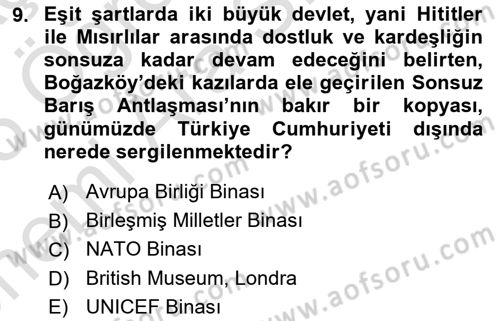 9. Eşit şartlarda iki büyük devlet, yani Hititler ile Mısırlılar arasında dostluk ve kardeşliğin sonsuza kadar devam edeceğini belirten, Boğazköy'deki kazılarda ele geçirilen Sonsuz Barış Antlaşması'nın bakır bir kopyası, günümüzde Türkiye Cumhuriyeti dışında nerede sergilenmektedir?

A) Avrupa Birliği Binası
B) Birleşmiş Milletler Binası
C) NATO Binası
D) British Museum, Londra
E) UNICEF Binası

www.aofsoru.com
www.aofsoru.com
www.aofsoru.com
www.aofsoru.com